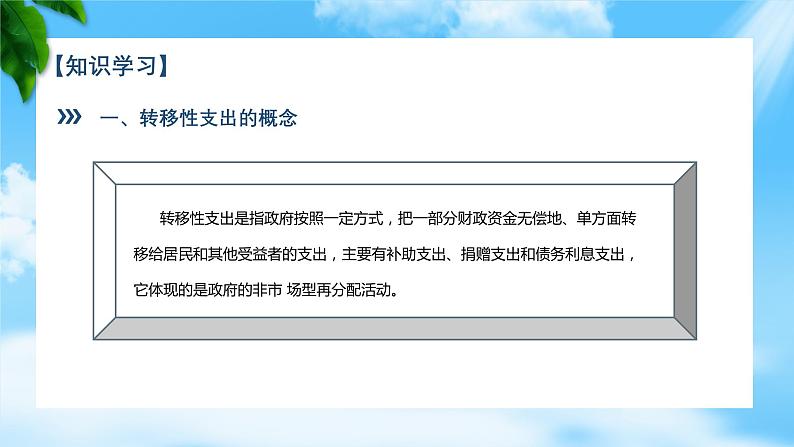 【知识学习】

一、转移性支出的概念

转移性支出是指政府按照一定方式，把一部分财政资金无偿地、单方面转移给居民和其他受益者的支出，主要有补助支出、捐赠支出和债务利息支出，它体现的是政府的非市 场型再分配活动。